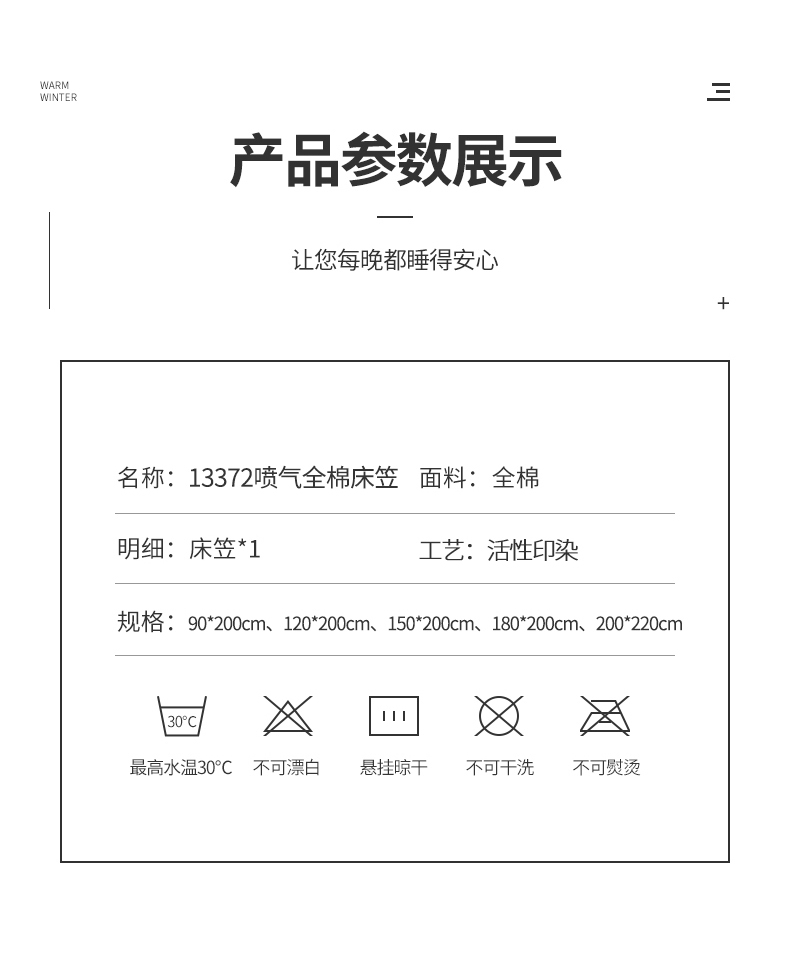 WARM
WINTER

产品参数展示

让您每晚都睡得安心

+

名称：13372喷气全棉床笠 面料：全棉

明细：床笠*1 工艺：活性印染

规格：90*200cm、120*200cm、150*200cm、180*200cm、200*220cm

30°C
最高水温30°C 不可漂白 悬挂晾干 不可干洗 不可熨烫